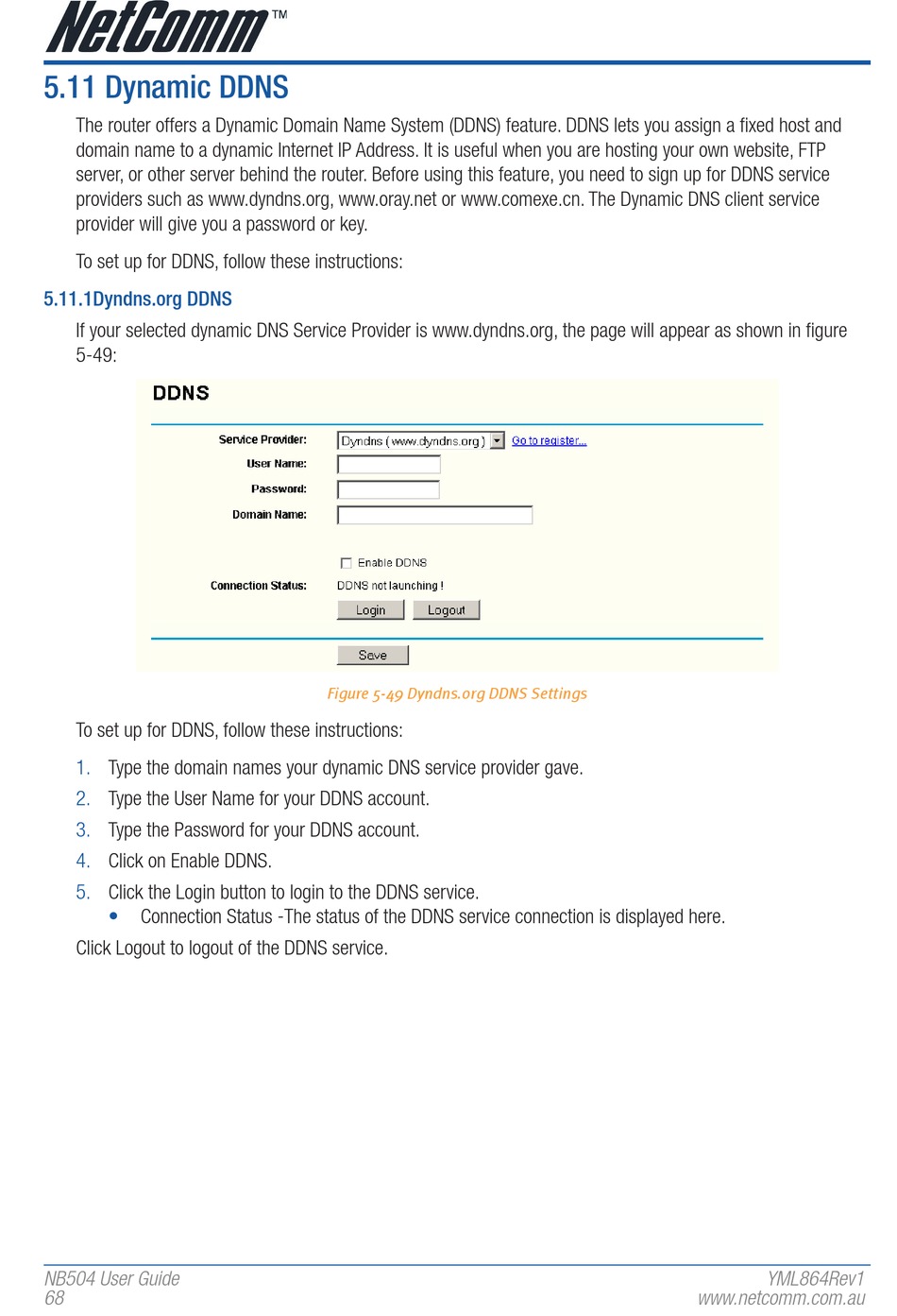 NetComm™

5.11 Dynamic DDNS

The router offers a Dynamic Domain Name System (DDNS) feature. DDNS lets you assign a fixed host and domain name to a dynamic Internet IP Address. It is useful when you are hosting your own website, FTP server, or other server behind the router. Before using this feature, you need to sign up for DDNS service providers such as www.dyndns.org, www.oray.net or www.comexe.cn. The Dynamic DNS client service provider will give you a password or key.

To set up for DDNS, follow these instructions:

5.11.1Dyndns.org DDNS

If your selected dynamic DNS Service Provider is www.dyndns.org, the page will appear as shown in figure 5-49:

DDNS

Service Provider: Dyndns ( www.dyndns.org ) Go to register...

User Name:

Password:

Domain Name:

Enable DDNS

Connection Status: DDNS not launching !

Login Logout

Save

Figure 5-49 Dyndns.org DDNS Settings

To set up for DDNS, follow these instructions:

1. Type the domain names your dynamic DNS service provider gave.
2. Type the User Name for your DDNS account.
3. Type the Password for your DDNS account.
4. Click on Enable DDNS.
5. Click the Login button to login to the DDNS service.
• Connection Status -The status of the DDNS service connection is displayed here.

Click Logout to logout of the DDNS service.

NB504 User Guide
68

YML864Rev1
www.netcomm.com.au